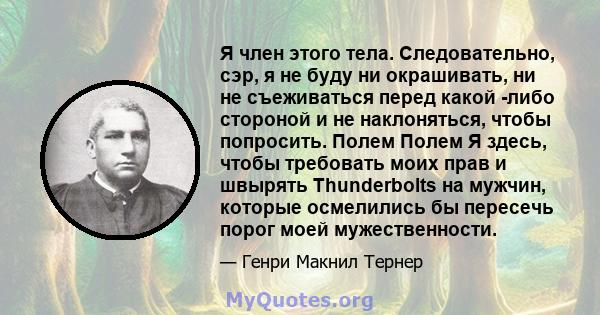 Я член этого тела. Следовательно, сэр, я не буду ни окрашивать, ни не съеживаться перед какой -либо стороной и не наклоняться, чтобы попросить. Полем Полем Я здесь, чтобы требовать моих прав и швырять Thunderbolts на мужчин, которые осмелились бы пересечь порог моей мужественности.

— Генри Макнил Тернер

MyQuotes.org